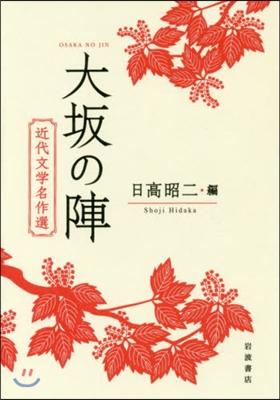 OSAKA NO JIN

大坂の陣

近代文学名作選

日高昭二・編

Shoji Hidaka

岩波書店